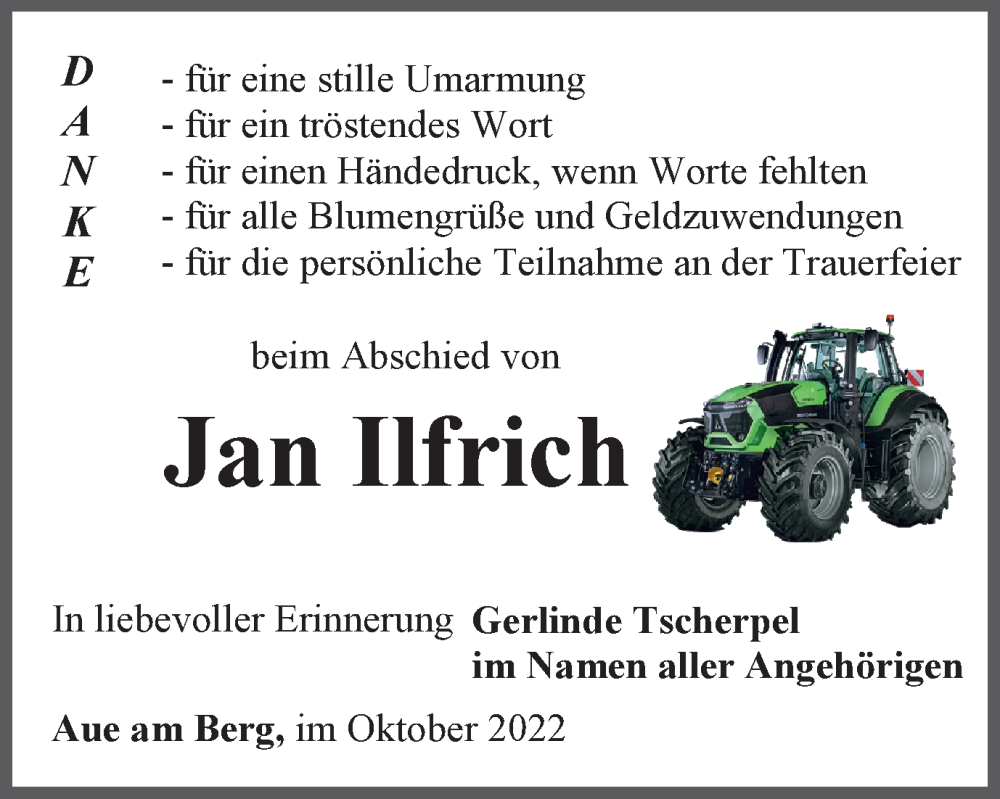 D - für eine stille Umarmung
A - für ein tröstendes Wort
N - für einen Händedruck, wenn Worte fehlten
K - für alle Blumengrüße und Geldzuwendungen
E - für die persönliche Teilnahme an der Trauerfeier

beim Abschied von

Jan Ilfrich

In liebevoller Erinnerung Gerlinde Tscherpel
im Namen aller Angehörigen

Aue am Berg, im Oktober 2022